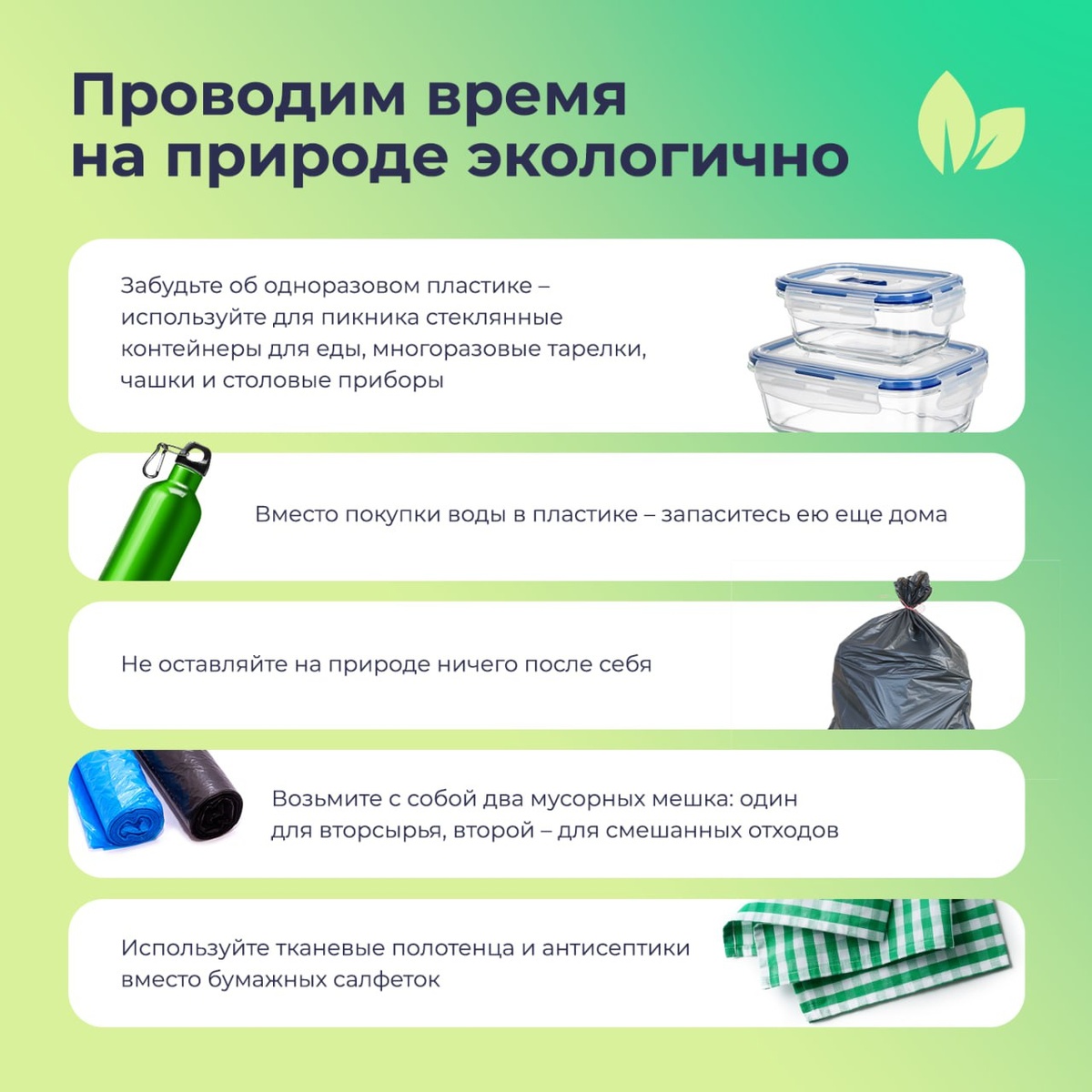 Проводим время на природе экологично

Забудьте об одноразовом пластике – используйте для пикника стеклянные контейнеры для еды, многоразовые тарелки, чашки и столовые приборы

Вместо покупки воды в пластике – запаситесь ею еще дома

Не оставляйте на природе ничего после себя

Возьмите с собой два мусорных мешка: один для вторсырья, второй – для смешанных отходов

Используйте тканевые полотенца и антисептики вместо бумажных салфеток